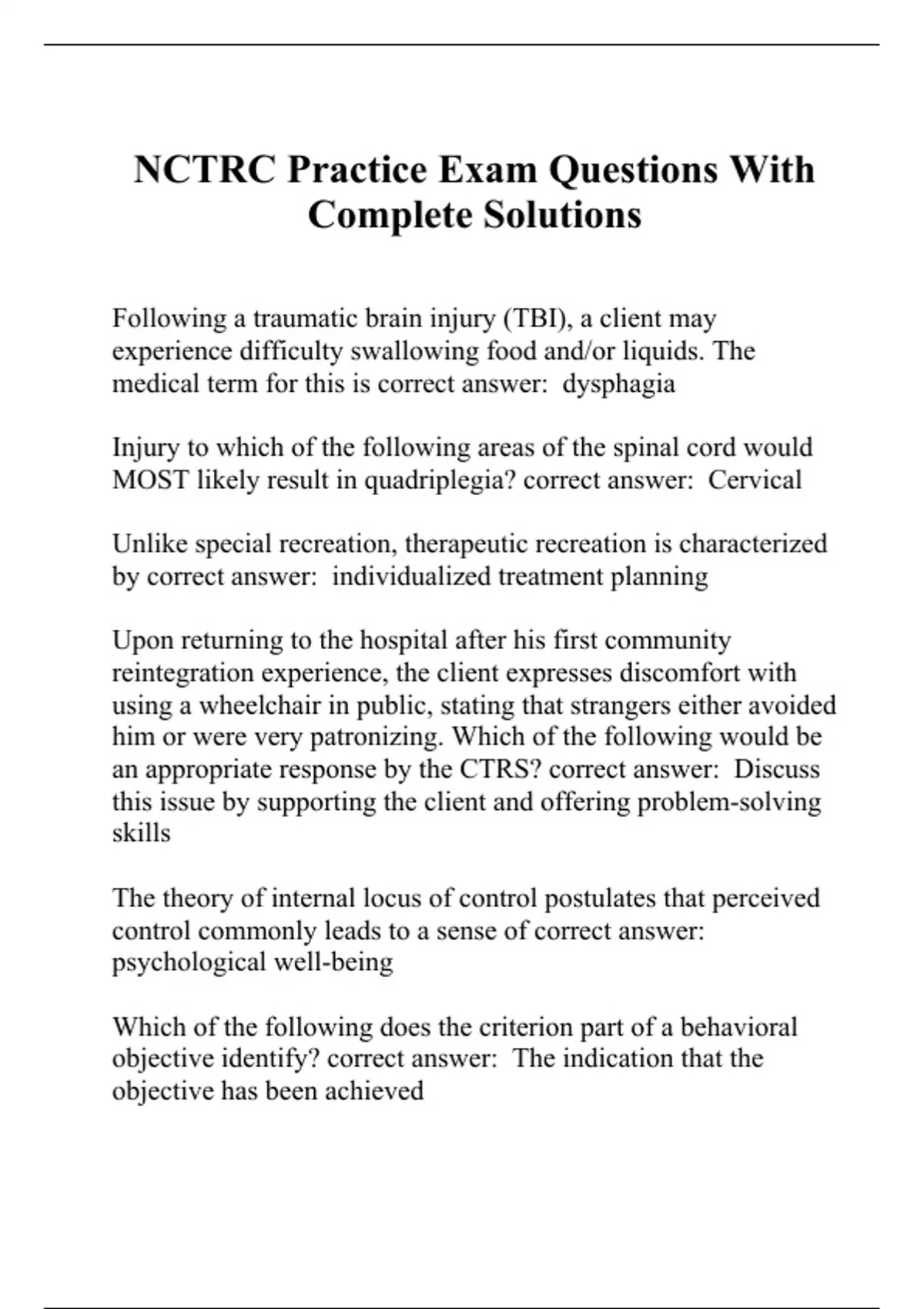 NCTRC Practice Exam Questions With Complete Solutions

Following a traumatic brain injury (TBI), a client may experience difficulty swallowing food and/or liquids. The medical term for this is correct answer:  dysphagia

Injury to which of the following areas of the spinal cord would MOST likely result in quadriplegia? correct answer:  Cervical

Unlike special recreation, therapeutic recreation is characterized by correct answer:  individualized treatment planning

Upon returning to the hospital after his first community reintegration experience, the client expresses discomfort with using a wheelchair in public, stating that strangers either avoided him or were very patronizing. Which of the following would be an appropriate response by the CTRS? correct answer:  Discuss this issue by supporting the client and offering problem-solving skills

The theory of internal locus of control postulates that perceived control commonly leads to a sense of correct answer: psychological well-being

Which of the following does the criterion part of a behavioral objective identify? correct answer:  The indication that the objective has been achieved